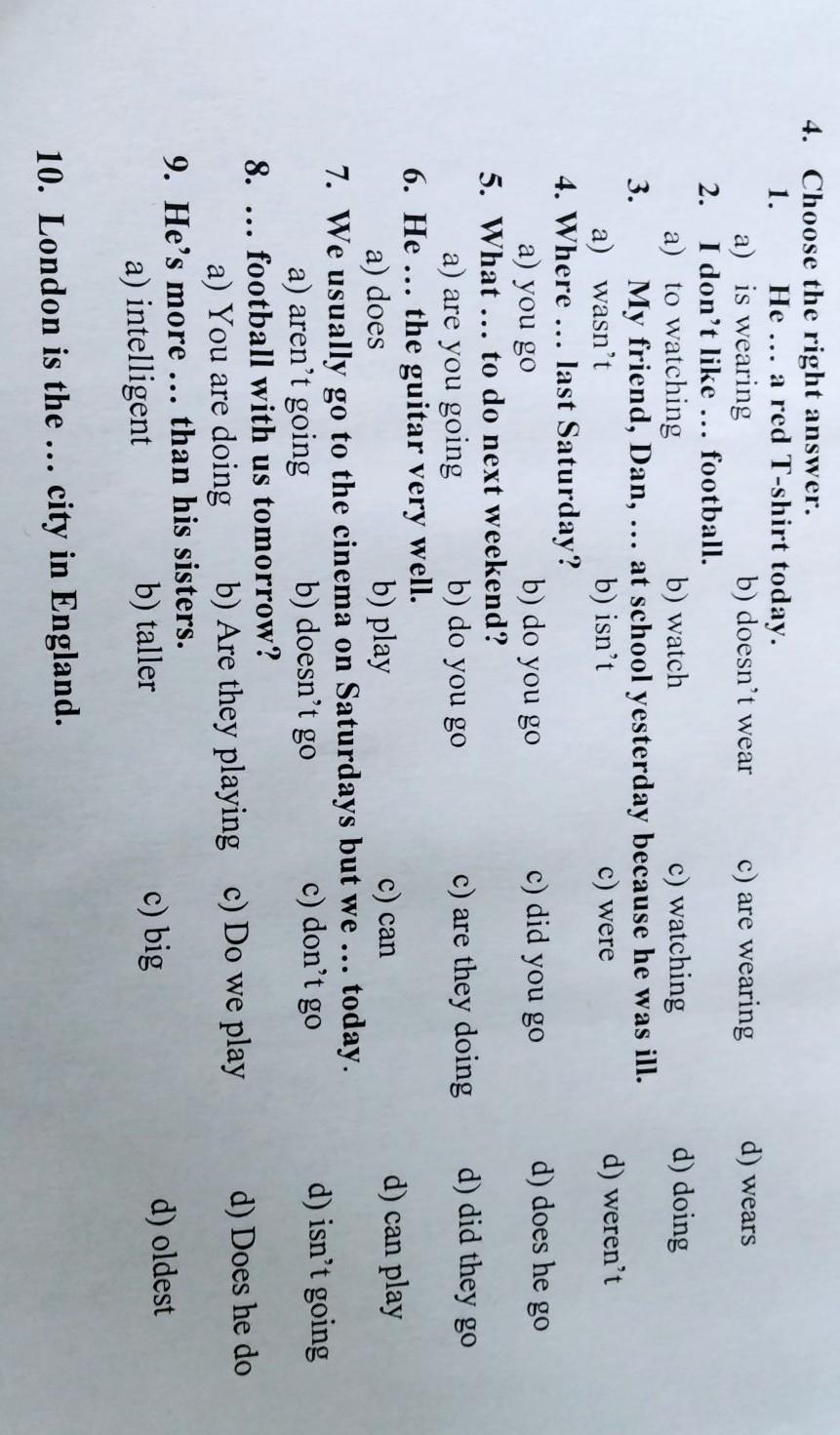 4. Choose the right answer.
1. He ... a red T-shirt today.
a) is wearing b) doesn't wear c) are wearing d) wears
2. I don't like ... football.
a) to watching b) watch c) watching d) doing
3. My friend, Dan, ... at school yesterday because he was ill.
a) wasn't b) isn't c) were d) weren't
4. Where ... last Saturday?
a) you go b) do you go c) did you go d) does he go
5. What ... to do next weekend?
a) are you going b) do you go c) are they doing d) did they go
6. He ... the guitar very well.
a) does b) play c) can d) can play
7. We usually go to the cinema on Saturdays but we ... today.
a) aren't going b) doesn't go c) don't go d) isn't going
8. ... football with us tomorrow?
a) You are doing b) Are they playing c) Do we play d) Does he do
9. He's more ... than his sisters.
a) intelligent b) taller c) big d) oldest
10. London is the ... city in England.